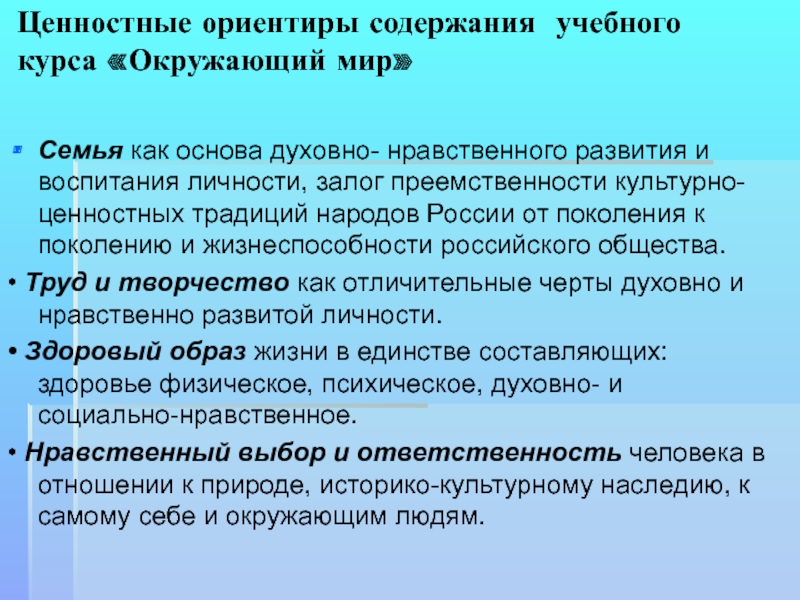 Ценностные ориентиры содержания учебного курса «Окружающий мир»

Семья как основа духовно- нравственного развития и воспитания личности, залог преемственности культурно-ценностных традиций народов России от поколения к поколению и жизнеспособности российского общества.

• Труд и творчество как отличительные черты духовно и нравственно развитой личности.

• Здоровый образ жизни в единстве составляющих: здоровье физическое, психическое, духовно- и социально-нравственное.

• Нравственный выбор и ответственность человека в отношении к природе, историко-культурному наследию, к самому себе и окружающим людям.